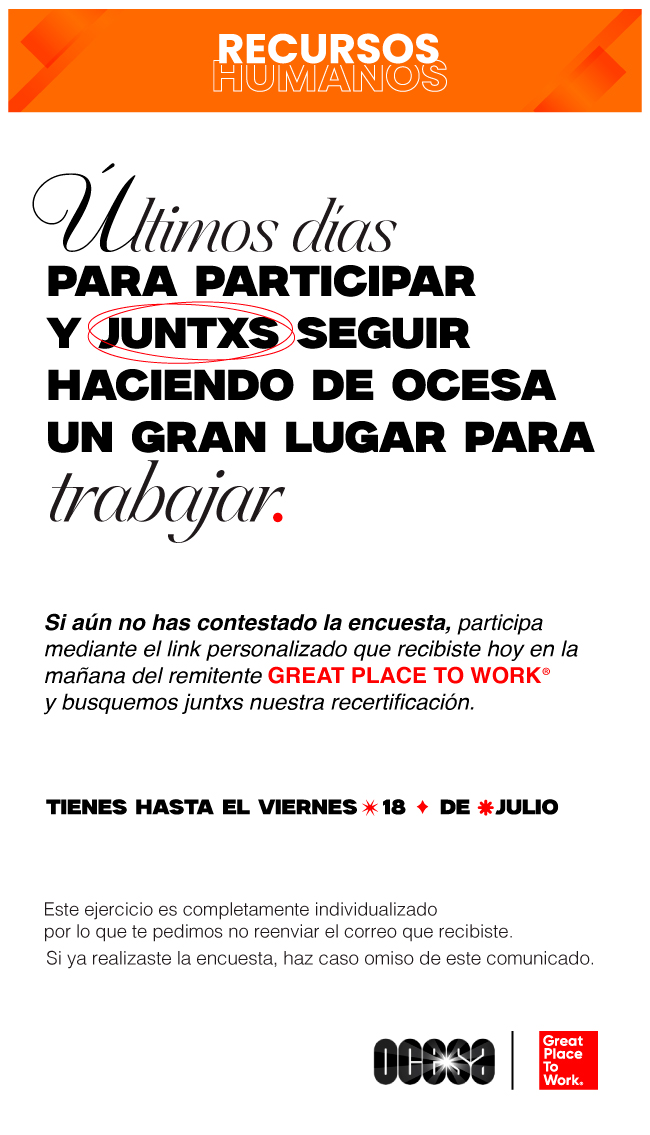 RECURSOS
HUMANOS

Últimos días
PARA PARTICIPAR
Y JUNTXS SEGUIR
HACIENDO DE OCESA
UN GRAN LUGAR PARA
trabajar.

Si aún no has contestado la encuesta, participa mediante el link personalizado que recibiste hoy en la mañana del remitente GREAT PLACE TO WORK® y busquemos juntxs nuestra recertificación.

TIENES HASTA EL VIERNES 18 DE JULIO

Este ejercicio es completamente individualizado por lo que te pedimos no reenviar el correo que recibiste.
Si ya realizaste la encuesta, haz caso omiso de este comunicado.

ocesa

Great Place To Work.